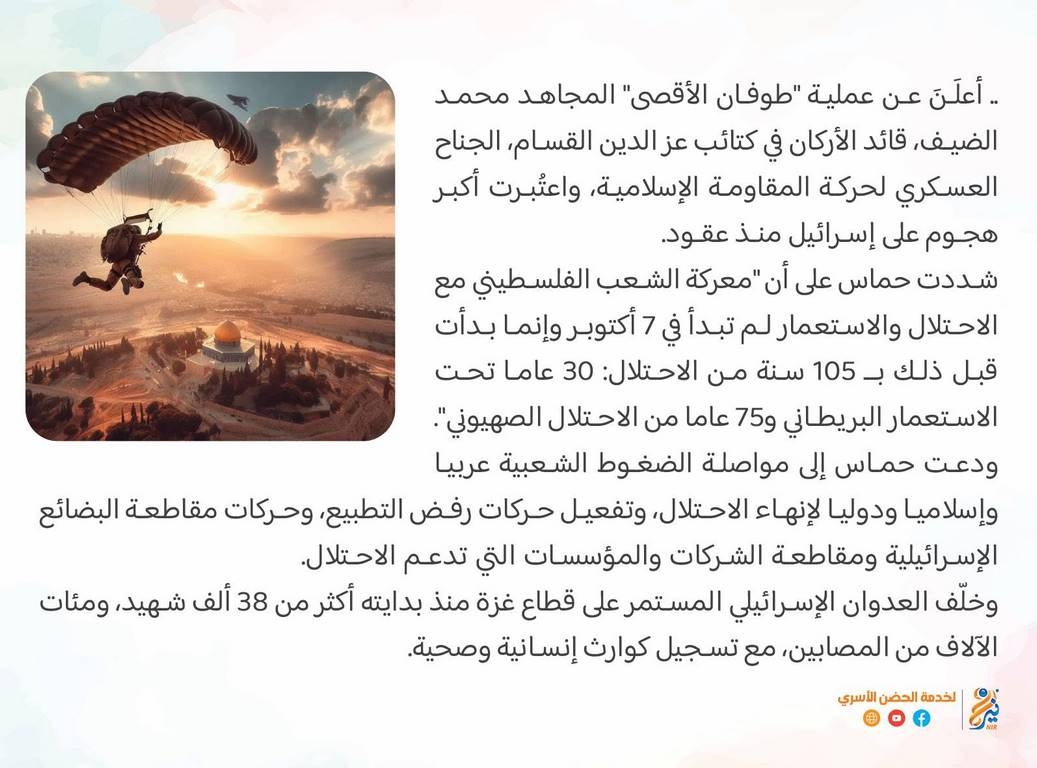 .. أعلَنَ عن عملية "طوفان الأقصى" المجاهد محمد الضيف، قائد الأركان في كتائب عز الدين القسام، الجناح العسكري لحركة المقاومة الإسلامية، واعتُبرت أكبر هجوم على إسرائيل منذ عقود.
شددت حماس على أن "معركة الشعب الفلسطيني مع الاحتلال والاستعمار لم تبدأ في 7 أكتوبر وإنما بدأت قبل ذلك بـ 105 سنة من الاحتلال: 30 عاما تحت الاستعمار البريطاني و75 عاما من الاحتلال الصهيوني".
ودعت حماس إلى مواصلة الضغوط الشعبية عربيا وإسلاميا ودوليا لإنهاء الاحتلال، وتفعيل حركات رفض التطبيع، وحركات مقاطعة البضائع الإسرائيلية ومقاطعة الشركات والمؤسسات التي تدعم الاحتلال.
وخلّف العدوان الإسرائيلي المستمر على قطاع غزة منذ بدايته أكثر من 38 ألف شهيد، ومئات الآلاف من المصابين، مع تسجيل كوارث إنسانية وصحية.

لخدمة الحضن الأسري
نير